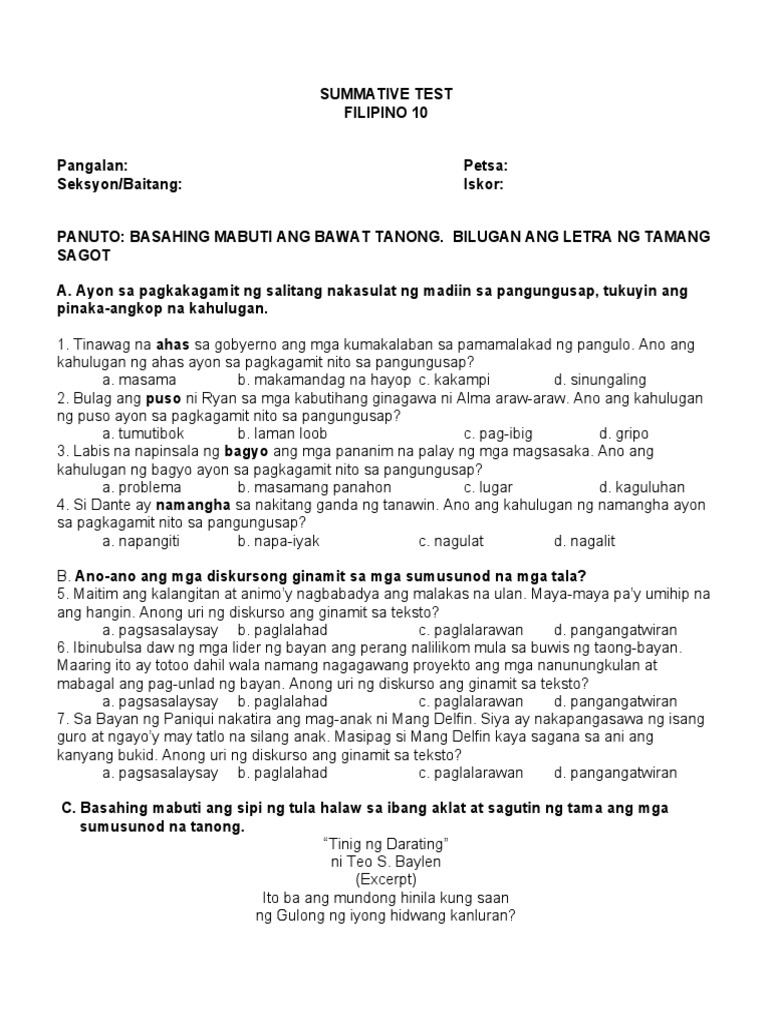 SUMMATIVE TEST
FILIPINO 10

Pangalan:
Seksyon/Baitang:

Petsa:
Iskor:

PANUTO: BASAHING MABUTI ANG BAWAT TANONG. BILUGAN ANG LETRA NG TAMANG SAGOT

A. Ayon sa pagkakagamit ng salitang nakasulat ng madiin sa pangungusap, tukuyin ang pinaka-angkop na kahulugan.

1. Tinawag na ahas sa gobyerno ang mga kumakalaban sa pamamalakad ng pangulo. Ano ang kahulugan ng ahas ayon sa pagkagamit nito sa pangungusap?
a. masama b. makamandag na hayop c. kakampi d. sinungaling
2. Bulag ang puso ni Ryan sa mga kabutihang ginagawa ni Alma araw-araw. Ano ang kahulugan ng puso ayon sa pagkagamit nito sa pangungusap?
a. tumutibok b. laman loob c. pag-ibig d. gripo
3. Labis na napinsala ng bagyo ang mga pananim na palay ng mga magsasaka. Ano ang kahulugan ng bagyo ayon sa pagkagamit nito sa pangungusap?
a. problema b. masamang panahon c. lugar d. kaguluhan
4. Si Dante ay namangha sa nakitang ganda ng tanawin. Ano ang kahulugan ng namangha ayon sa pagkagamit nito sa pangungusap?
a. napangiti b. napa-iyak c. nagulat d. nagalit

B. Ano-ano ang mga diskursong ginamit sa mga sumusunod na mga tala?
5. Maitim ang kalangitan at animo'y nagbabadya ang malakas na ulan. Maya-maya pa'y umihip na ang hangin. Anong uri ng diskurso ang ginamit sa teksto?
a. pagsasalaysay b. paglalahad c. paglalarawan d. pangangatwiran
6. Ibinubulsa daw ng mga lider ng bayan ang perang nalilikom mula sa buwis ng taong-bayan. Maaring ito ay totoo dahil wala namang nagagawang proyekto ang mga nanunungkulan at mabagal ang pag-unlad ng bayan. Anong uri ng diskurso ang ginamit sa teksto?
a. pagsasalaysay b. paglalahad c. paglalarawan d. pangangatwiran
7. Sa Bayan ng Paniqui nakatira ang mag-anak ni Mang Delfin. Siya ay nakapangasawa ng isang guro at ngayo'y may tatlo na silang anak. Masipag si Mang Delfin kaya sagana sa ani ang kanyang bukid. Anong uri ng diskurso ang ginamit sa teksto?
a. pagsasalaysay b. paglalahad c. paglalarawan d. pangangatwiran

C. Basahing mabuti ang sipi ng tula halaw sa ibang aklat at sagutin ng tama ang mga sumusunod na tanong.

"Tinig ng Darating"
ni Teo S. Baylen
(Excerpt)
Ito ba ang mundong hinila kung saan
ng Gulong ng iyong hidwang kanluran?